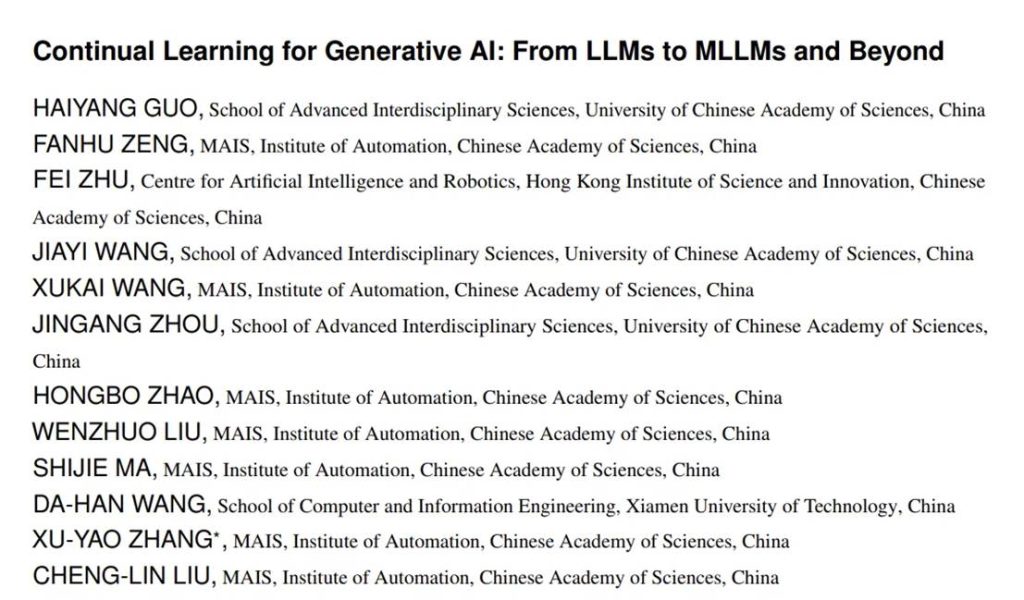 Continual Learning for Generative AI: From LLMs to MLLMs and Beyond

HAIYANG GUO, School of Advanced Interdisciplinary Sciences, University of Chinese Academy of Sciences, China
FANHU ZENG, MAIS, Institute of Automation, Chinese Academy of Sciences, China
FEI ZHU, Centre for Artificial Intelligence and Robotics, Hong Kong Institute of Science and Innovation, Chinese Academy of Sciences, China
JIAYI WANG, School of Advanced Interdisciplinary Sciences, University of Chinese Academy of Sciences, China
XUKAI WANG, MAIS, Institute of Automation, Chinese Academy of Sciences, China
JINGANG ZHOU, School of Advanced Interdisciplinary Sciences, University of Chinese Academy of Sciences, China
HONGBO ZHAO, MAIS, Institute of Automation, Chinese Academy of Sciences, China
WENZHUO LIU, MAIS, Institute of Automation, Chinese Academy of Sciences, China
SHIJIE MA, MAIS, Institute of Automation, Chinese Academy of Sciences, China
DA-HAN WANG, School of Computer and Information Engineering, Xiamen University of Technology, China
XU-YAO ZHANG$^{*}$, MAIS, Institute of Automation, Chinese Academy of Sciences, China
CHENG-LIN LIU, MAIS, Institute of Automation, Chinese Academy of Sciences, China